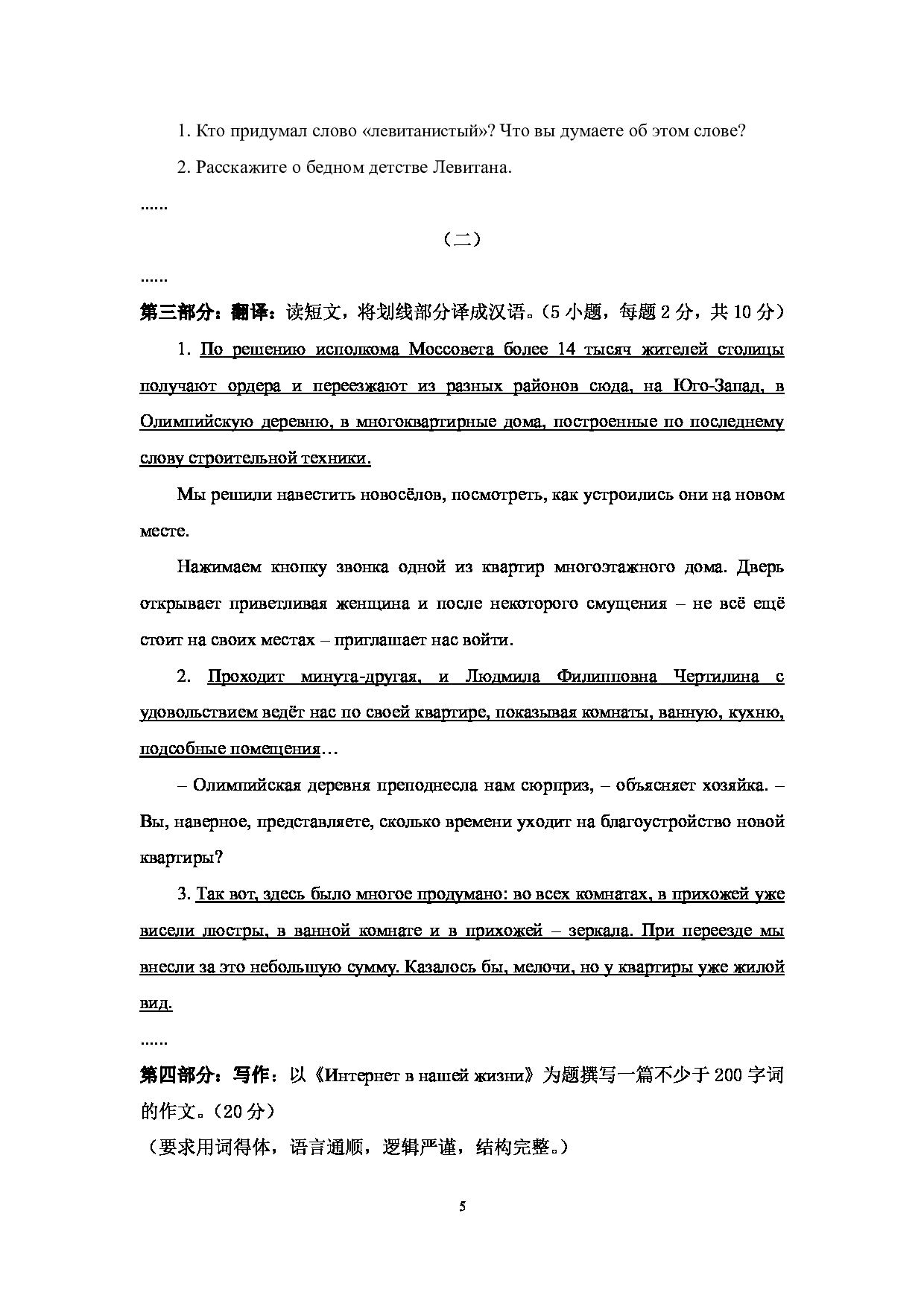 1. Кто придумал слово «левитанистый»? Что вы думаете об этом слове?

2. Расскажите о бедном детстве Левитана.

......

（二）

......

第三部分：翻译：读短文，将划线部分译成汉语。（5 小题，每题 2 分，共 10 分）

1. По решению исполкома Моссовета более 14 тысяч жителей столицы получают ордера и переезжают из разных районов сюда, на Юго-Запад, в Олимпийскую деревню, в многоквартирные дома, построенные по последнему слову строительной техники.

Мы решили навестить новосёлов, посмотреть, как устроились они на новом месте.

Нажимаем кнопку звонка одной из квартир многоэтажного дома. Дверь открывает приветливая женщина и после некоторого смущения – не всё ещё стоит на своих местах – приглашает нас войти.

2. Проходит минута-другая, и Людмила Филипповна Чертилина с удовольствием ведёт нас по своей квартире, показывая комнаты, ванную, кухню, подсобные помещения…

– Олимпийская деревня преподнесла нам сюрприз, – объясняет хозяйка. – Вы, наверное, представляете, сколько времени уходит на благоустройство новой квартиры?

3. Так вот, здесь было многое продумано: во всех комнатах, в прихожей уже висели люстры, в ванной комнате и в прихожей – зеркала. При переезде мы внесли за это небольшую сумму. Казалось бы, мелочи, но у квартиры уже жилой вид.

......

第四部分：写作：以《Интернет в нашей жизни》为题撰写一篇不少于 200 字词的作文。（20 分）

（要求用词得体，语言通顺，逻辑严谨，结构完整。）

5